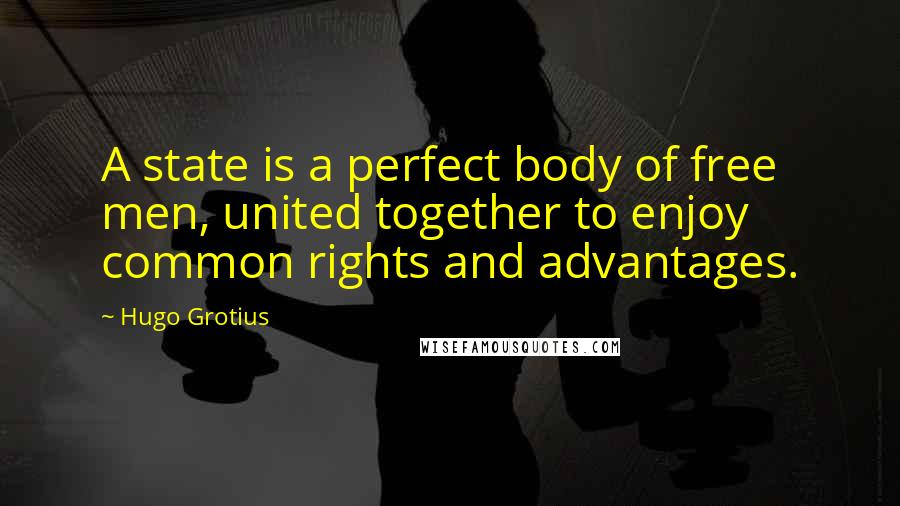 A state is a perfect body of free men, united together to enjoy common rights and advantages.

~ Hugo Grotius

WISEFAMOUSQUOTES.COM